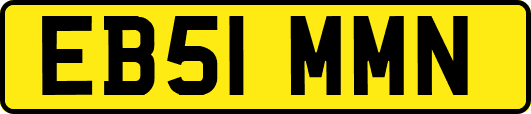 EB51 MMN